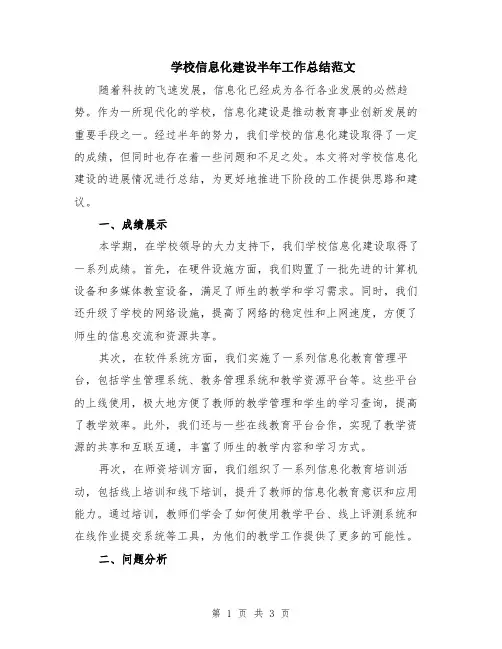 学校信息化建设半年工作总结范文

随着科技的飞速发展，信息化已经成为各行各业发展的必然趋势。作为一所现代化的学校，信息化建设是推动教育事业创新发展的重要手段之一。经过半年的努力，我们学校的信息化建设取得了一定的成绩，但同时也存在着一些问题和不足之处。本文将对学校信息化建设的进展情况进行总结，为更好地推进下阶段的工作提供思路和建议。

一、成绩展示

本学期，在学校领导的大力支持下，我们学校信息化建设取得了一系列成绩。首先，在硬件设施方面，我们购置了一批先进的计算机设备和多媒体教室设备，满足了师生的教学和学习需求。同时，我们还升级了学校的网络设施，提高了网络的稳定性和上网速度，方便了师生的信息交流和资源共享。

其次，在软件系统方面，我们实施了一系列信息化教育管理平台，包括学生管理系统、教务管理系统和教学资源平台等。这些平台的上线使用，极大地方便了教师的教学管理和学生的学习查询，提高了教学效率。此外，我们还与一些在线教育平台合作，实现了教学资源的共享和互联互通，丰富了师生的教学内容和学习方式。

再次，在师资培训方面，我们组织了一系列信息化教育培训活动，包括线上培训和线下培训，提升了教师的信息化教育意识和应用能力。通过培训，教师们学会了如何使用教学平台、线上评测系统和在线作业提交系统等工具，为他们的教学工作提供了更多的可能性。

二、问题分析

第 1 页 共 3 页